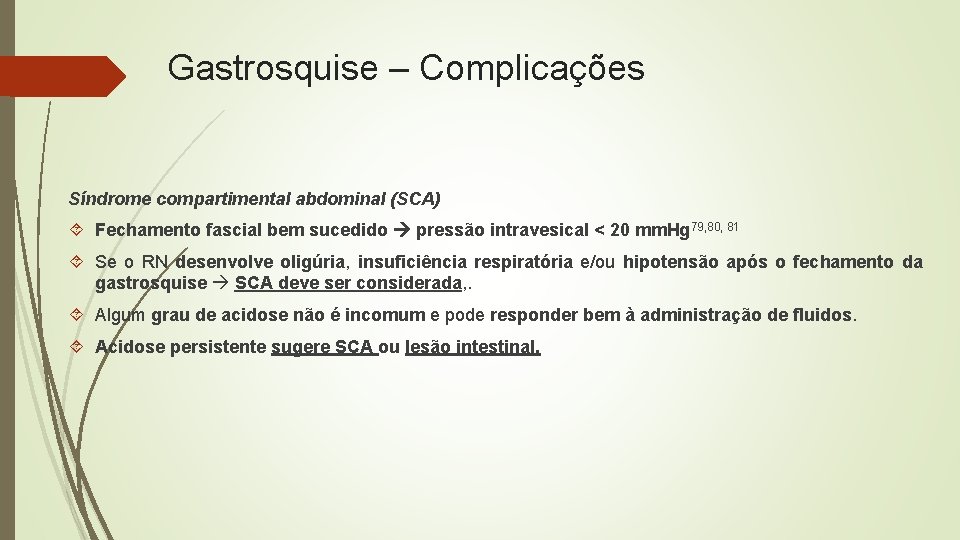 Gastrosquise – Complicações

Síndrome compartimental abdominal (SCA)

Fechamento fascial bem sucedido → pressão intravesical < 20 mm.Hg$^{79,80, 81}$

Se o RN desenvolve oligúria, insuficiência respiratória e/ou hipotensão após o fechamento da gastrosquise → SCA deve ser considerada,.

Algum grau de acidose não é incomum e pode responder bem à administração de fluidos.

Acidose persistente sugere SCA ou lesão intestinal.